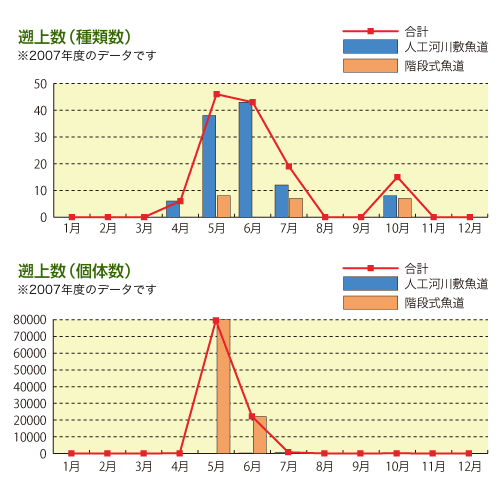 遡上数（種類数）
※2007年度のデータです

合計
人工河川敷魚道
階段式魚道

50
40
30
20
10
0

1月 2月 3月 4月 5月 6月 7月 8月 9月 10月 11月 12月

遡上数（個体数）
※2007年度のデータです

合計
人工河川敷魚道
階段式魚道

80000
70000
60000
50000
40000
30000
20000
10000
0

1月 2月 3月 4月 5月 6月 7月 8月 9月 10月 11月 12月